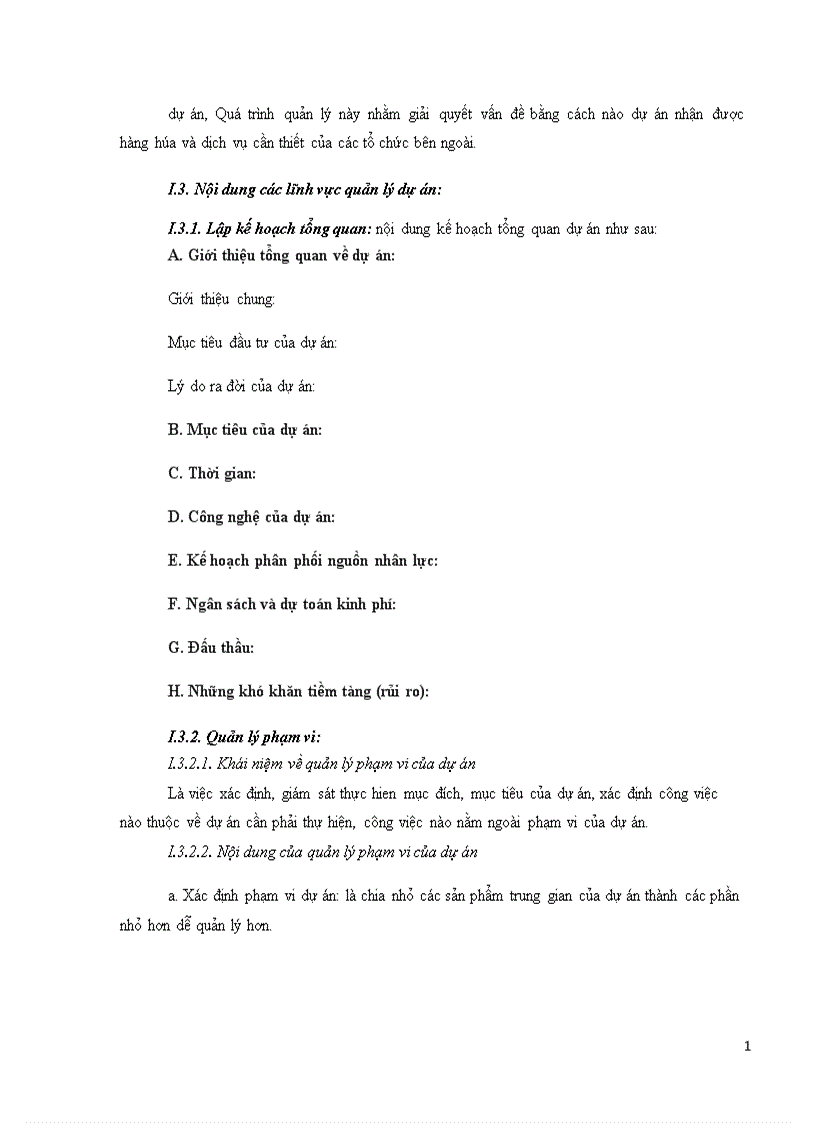 dự án, Quá trình quản lý này nhằm giải quyết vấn đề bằng cách nào dự án nhận được hàng húa và dịch vụ cần thiết của các tổ chức bên ngoài.

I.3. Nội dung các lĩnh vực quản lý dự án:

I.3.1. Lập kế hoạch tổng quan: nội dung kế hoạch tổng quan dự án như sau:
A. Giới thiệu tổng quan về dự án:

Giới thiệu chung:

Mục tiêu đầu tư của dự án:

Lý do ra đời của dự án:

B. Mục tiêu của dự án:

C. Thời gian:

D. Công nghệ của dự án:

E. Kế hoạch phân phối nguồn nhân lực:

F. Ngân sách và dự toán kinh phí:

G. Đấu thầu:

H. Những khó khăn tiềm tàng (rũi ro):

I.3.2. Quản lý phạm vi:
I.3.2.1. Khái niệm về quản lý phạm vi của dự án
Là việc xác định, giám sát thực hien mục đích, mục tiêu của dự án, xác định công việc nào thuộc về dự án cần phải thự hiện, công việc nào nằm ngoài phạm vi của dự án.
I.3.2.2. Nội dung của quản lý phạm vi của dự án

a. Xác định phạm vi dự án: là chia nhỏ các sản phẩm trung gian của dự án thành các phần nhỏ hơn dễ quản lý hơn.

1